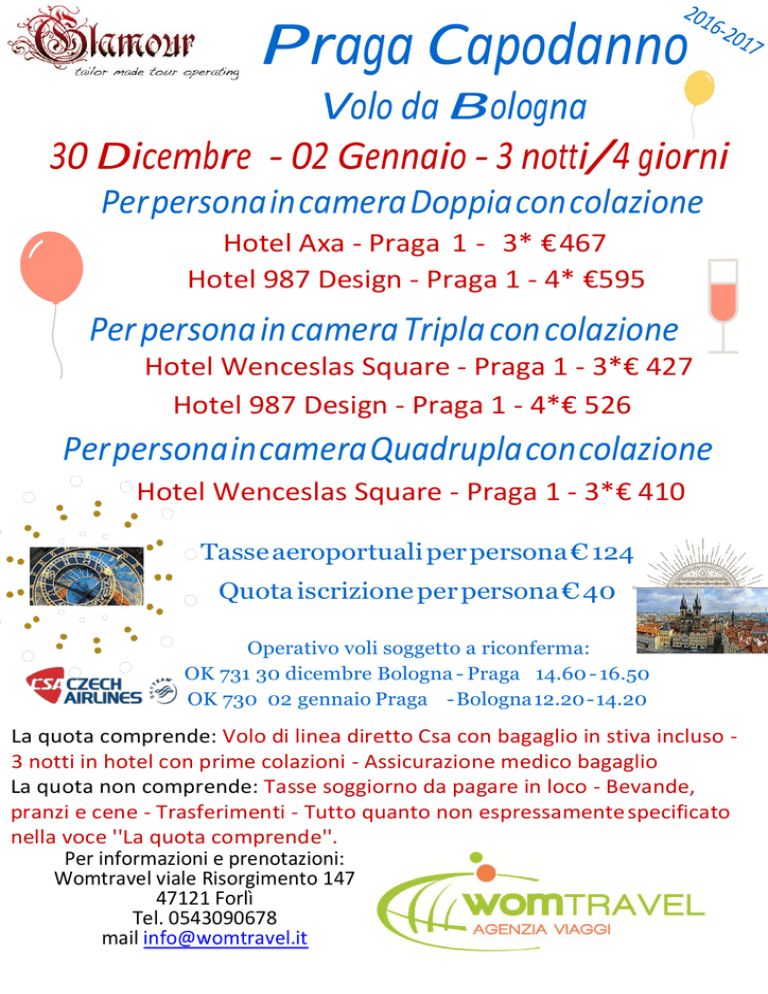 Glamour
tailor made tour operating

Praga Capodanno
2016-2017

Volo da Bologna

30 Dicembre - 02 Gennaio - 3 notti/4 giorni

Per persona in camera Doppia con colazione
Hotel Axa - Praga 1 - 3* €467
Hotel 987 Design - Praga 1 - 4* €595

Per persona in camera Tripla con colazione
Hotel Wenceslas Square - Praga 1 - 3*€ 427
Hotel 987 Design - Praga 1 - 4*€ 526

Per persona in camera Quadrupla con colazione
Hotel Wenceslas Square - Praga 1 - 3*€ 410

Tasse aeroportuali per persona € 124
Quota iscrizione per persona € 40

Operativo voli soggetto a riconferma:
CSA CZECH AIRLINES
OK 731 30 dicembre Bologna - Praga 14.60 - 16.50
OK 730 02 gennaio Praga - Bologna 12.20 - 14.20

La quota comprende: Volo di linea diretto Csa con bagaglio in stiva incluso - 3 notti in hotel con prime colazioni - Assicurazione medico bagaglio
La quota non comprende: Tasse soggiorno da pagare in loco - Bevande, pranzi e cene - Trasferimenti - Tutto quanto non espressamente specificato nella voce ''La quota comprende''.

Per informazioni e prenotazioni:
Womtravel viale Risorgimento 147
47121 Forlì
Tel. 0543090678
mail info@womtravel.it

WOMTRAVEL
AGENZIA VIAGGI